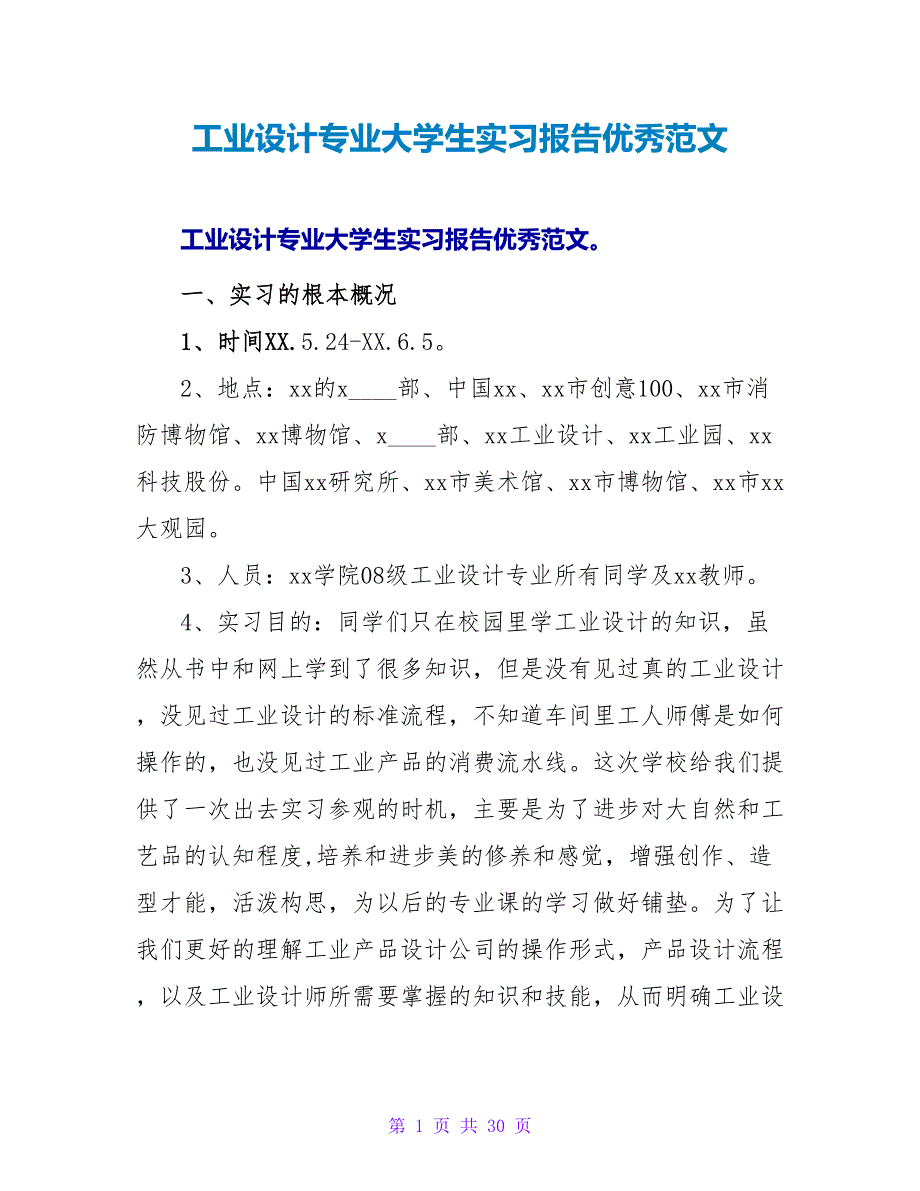 工业设计专业大学生实习报告优秀范文

工业设计专业大学生实习报告优秀范文。

一、实习的根本概况

1、时间XX.5.24-XX.6.5。

2、地点：xx的x____部、中国xx、xx市创意100、xx市消防博物馆、xx博物馆、x____部、xx工业设计、xx工业园、xx科技股份。中国xx研究所、xx市美术馆、xx市博物馆、xx市xx大观园。

3、人员：xx学院08级工业设计专业所有同学及xx教师。

4、实习目的：同学们只在校园里学工业设计的知识，虽然从书中和网上学到了很多知识，但是没有见过真的工业设计，没见过工业设计的标准流程，不知道车间里工人师傅是如何操作的，也没见过工业产品的消费流水线。这次学校给我们提供了一次出去实习参观的时机，主要是为了进步对大自然和工艺品的认知程度,培养和进步美的修养和感觉，增强创作、造型才能，活泼构思，为以后的专业课的学习做好铺垫。为了让我们更好的理解工业产品设计公司的操作形式，产品设计流程，以及工业设计师所需要掌握的知识和技能，从而明确工业设

第 1 页 共 30 页